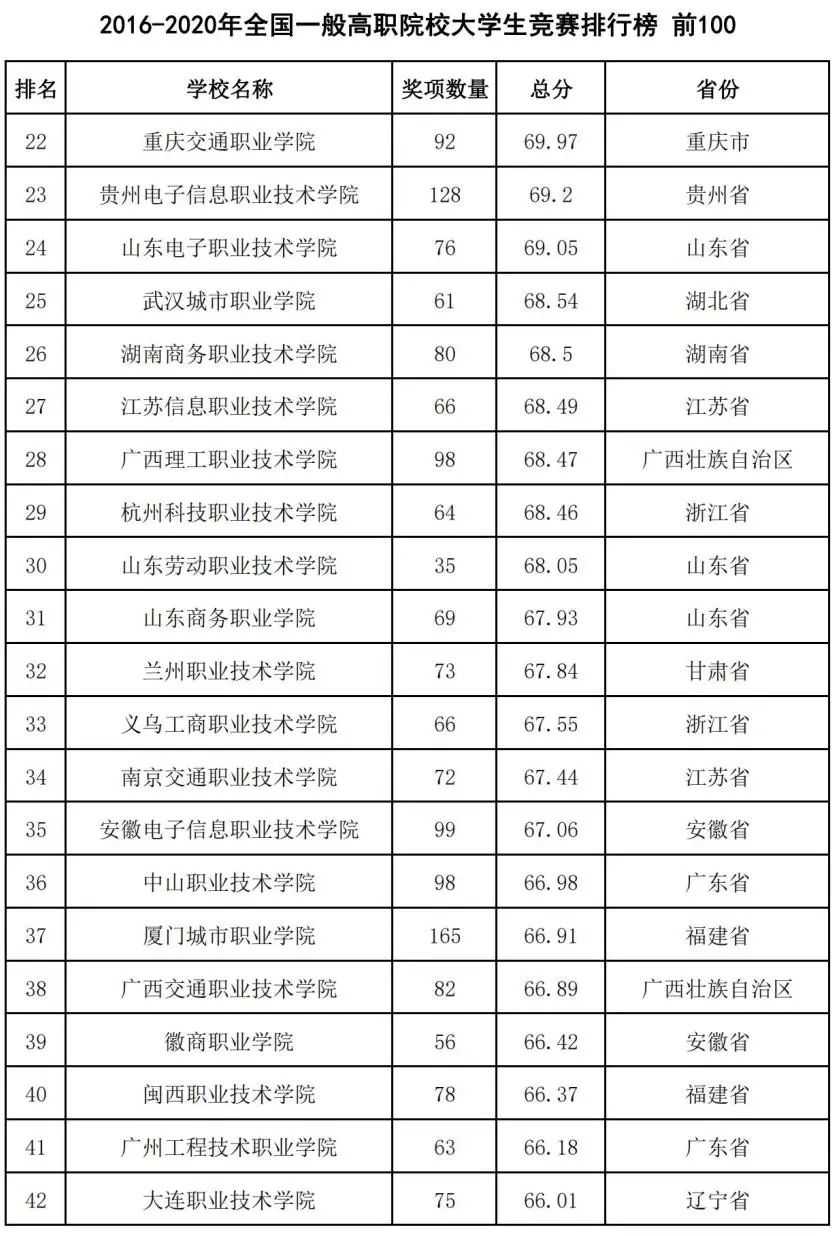 2016-2020年全国一般高职院校大学生竞赛排行榜 前100

| 排名 | 学校名称 | 奖项数量 | 总分 | 省份 |
|---|---|---|---|---|
| 22 | 重庆交通职业学院 | 92 | 69.97 | 重庆市 |
| 23 | 贵州电子信息职业技术学院 | 128 | 69.2 | 贵州省 |
| 24 | 山东电子职业技术学院 | 76 | 69.05 | 山东省 |
| 25 | 武汉城市职业学院 | 61 | 68.54 | 湖北省 |
| 26 | 湖南商务职业技术学院 | 80 | 68.5 | 湖南省 |
| 27 | 江苏信息职业技术学院 | 66 | 68.49 | 江苏省 |
| 28 | 广西理工职业技术学院 | 98 | 68.47 | 广西壮族自治区 |
| 29 | 杭州科技职业技术学院 | 64 | 68.46 | 浙江省 |
| 30 | 山东劳动职业技术学院 | 35 | 68.05 | 山东省 |
| 31 | 山东商务职业学院 | 69 | 67.93 | 山东省 |
| 32 | 兰州职业技术学院 | 73 | 67.84 | 甘肃省 |
| 33 | 义乌工商职业技术学院 | 66 | 67.55 | 浙江省 |
| 34 | 南京交通职业技术学院 | 72 | 67.44 | 江苏省 |
| 35 | 安徽电子信息职业技术学院 | 99 | 67.06 | 安徽省 |
| 36 | 中山职业技术学院 | 98 | 66.98 | 广东省 |
| 37 | 厦门城市职业学院 | 165 | 66.91 | 福建省 |
| 38 | 广西交通职业技术学院 | 82 | 66.89 | 广西壮族自治区 |
| 39 | 徽商职业学院 | 56 | 66.42 | 安徽省 |
| 40 | 闽西职业技术学院 | 78 | 66.37 | 福建省 |
| 41 | 广州工程技术职业学院 | 63 | 66.18 | 广东省 |
| 42 | 大连职业技术学院 | 75 | 66.01 | 辽宁省 |